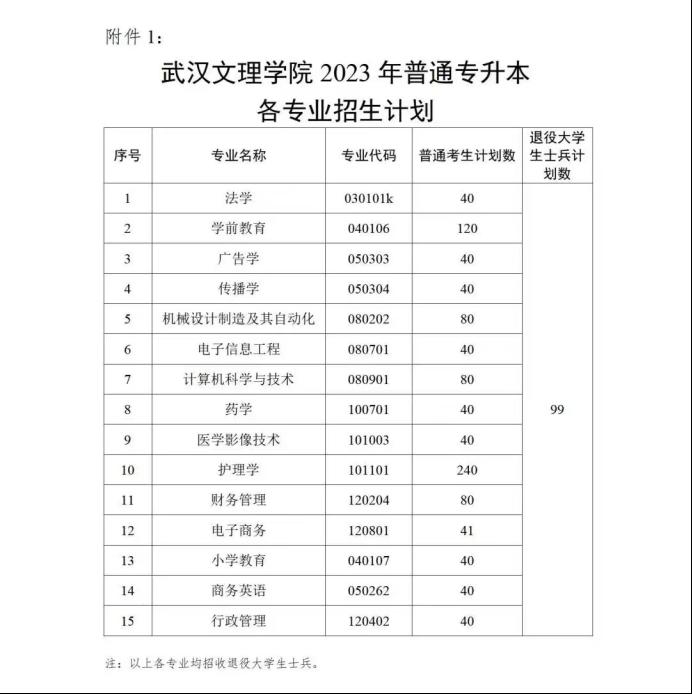 附件 1：

武汉文理学院 2023 年普通专升本
各专业招生计划

| 序号 | 专业名称 | 专业代码 | 普通考生计划数 | 退役大学生士兵计划数 |
|---|---|---|---|---|
| 1 | 法学 | 030101k | 40 | 99 |
| 2 | 学前教育 | 040106 | 120 | |
| 3 | 广告学 | 050303 | 40 | |
| 4 | 传播学 | 050304 | 40 | |
| 5 | 机械设计制造及其自动化 | 080202 | 80 | |
| 6 | 电子信息工程 | 080701 | 40 | |
| 7 | 计算机科学与技术 | 080901 | 80 | |
| 8 | 药学 | 100701 | 40 | |
| 9 | 医学影像技术 | 101003 | 40 | |
| 10 | 护理学 | 101101 | 240 | |
| 11 | 财务管理 | 120204 | 80 | |
| 12 | 电子商务 | 120801 | 41 | |
| 13 | 小学教育 | 040107 | 40 | |
| 14 | 商务英语 | 050262 | 40 | |
| 15 | 行政管理 | 120402 | 40 | |

注：以上各专业均招收退役大学生士兵。